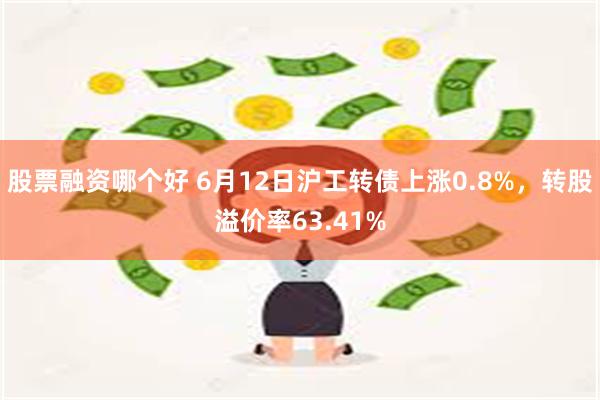 股票融资哪个好 6月12日沪工转债上涨0.8%，转股溢价率63.41%